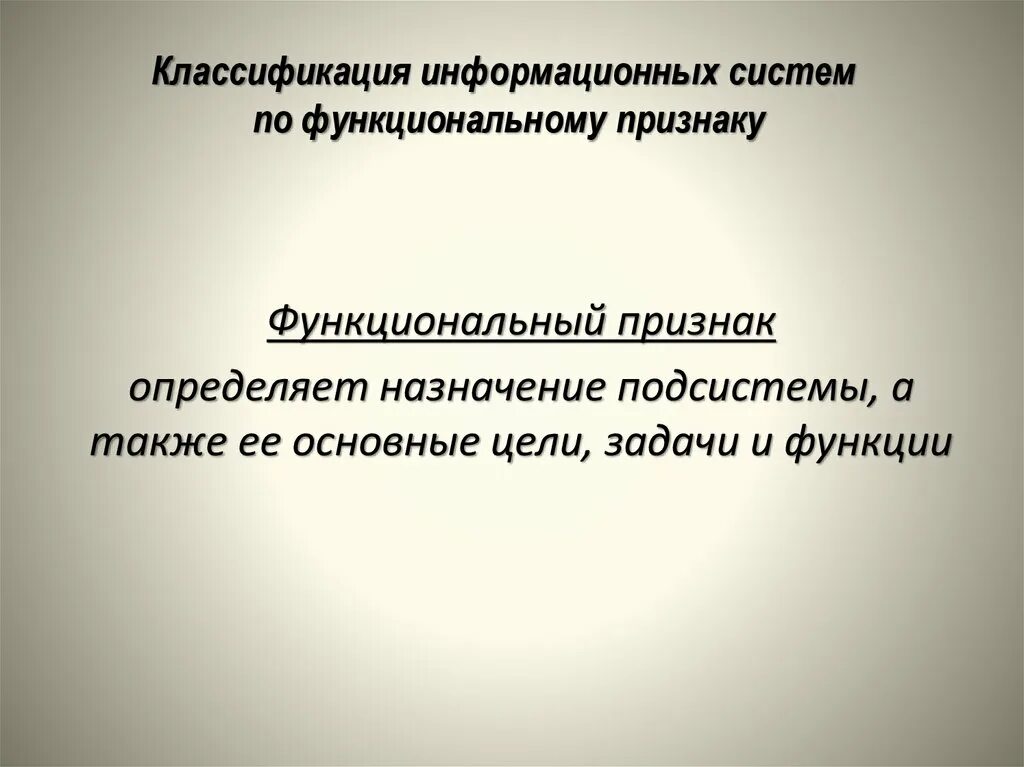 Классификация информационных систем по функциональному признаку

Функциональный признак

определяет назначение подсистемы, а также ее основные цели, задачи и функции